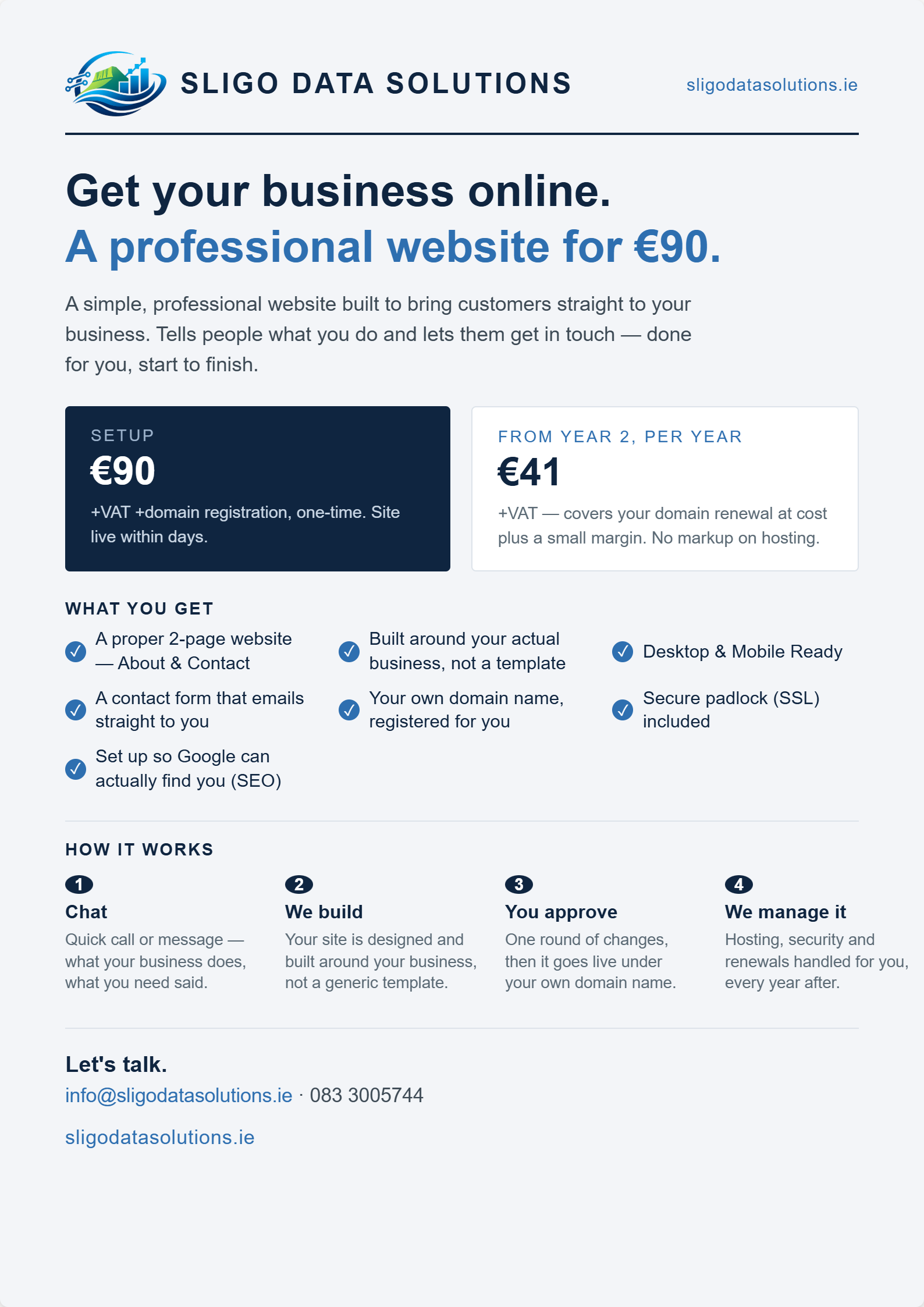 SLIGO DATA SOLUTIONS

sligodatasolutions.ie

Get your business online.
A professional website for €90.

A simple, professional website built to bring customers straight to your business. Tells people what you do and lets them get in touch — done for you, start to finish.

SETUP
€90
+VAT +domain registration, one-time. Site live within days.

FROM YEAR 2, PER YEAR
€41
+VAT — covers your domain renewal at cost plus a small margin. No markup on hosting.

WHAT YOU GET

✓ A proper 2-page website — About & Contact
✓ Built around your actual business, not a template
✓ Desktop & Mobile Ready
✓ A contact form that emails straight to you
✓ Your own domain name, registered for you
✓ Secure padlock (SSL) included
✓ Set up so Google can actually find you (SEO)

HOW IT WORKS

1
Chat
Quick call or message — what your business does, what you need said.

2
We build
Your site is designed and built around your business, not a generic template.

3
You approve
One round of changes, then it goes live under your own domain name.

4
We manage it
Hosting, security and renewals handled for you, every year after.

Let's talk.
info@sligodatasolutions.ie · 083 3005744
sligodatasolutions.ie